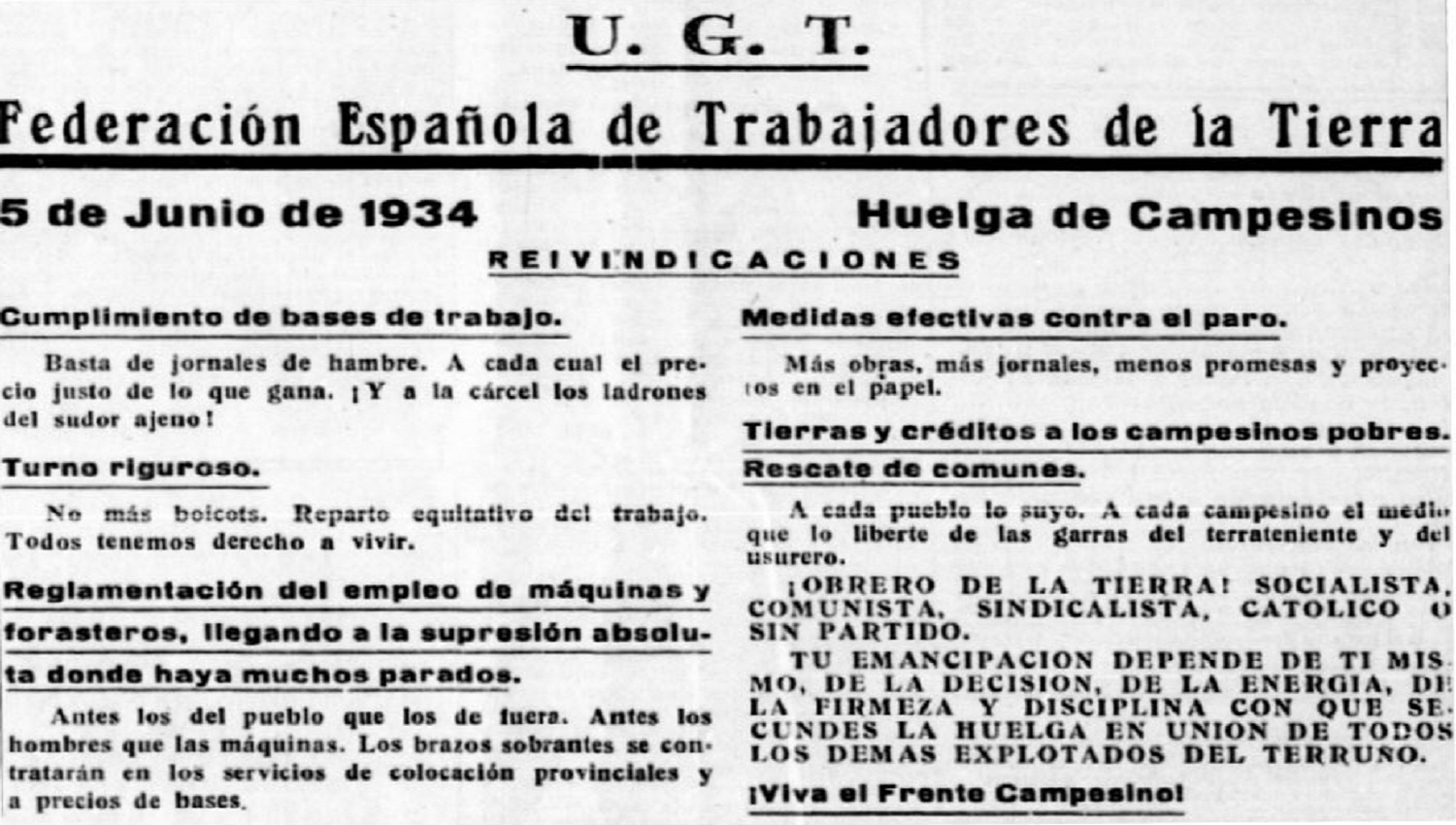 U. G. T.

Federación Española de Trabajadores de la Tierra

5 de Junio de 1934

Huelga de Campesinos

REIVINDICACIONES

Cumplimiento de bases de trabajo.

Basta de jornales de hambre. A cada cual el precio justo de lo que gana. ¡Y a la cárcel los ladrones del sudor ajeno!

Turno riguroso.

No más boicots. Reparto equitativo del trabajo. Todos tenemos derecho a vivir.

Reglamentación del empleo de máquinas y forasteros, llegando a la supresión absoluta donde haya muchos parados.

Antes los del pueblo que los de fuera. Antes los hombres que las máquinas. Los brazos sobrantes se contratarán en los servicios de colocación provinciales y a precios de bases.

Medidas efectivas contra el paro.

Más obras, más jornales, menos promesas y proyectos en el papel.

Tierras y créditos a los campesinos pobres.

Rescate de comunes.

A cada pueblo lo suyo. A cada campesino el medio que lo liberte de las garras del terrateniente y del usurero.

¡OBRERO DE LA TIERRA! SOCIALISTA, COMUNISTA, SINDICALISTA, CATOLICO O SIN PARTIDO.

TU EMANCIPACION DEPENDE DE TI MISMO, DE LA DECISION, DE LA ENERGIA, DE LA FIRMEZA Y DISCIPLINA CON QUE SECUNDES LA HUELGA EN UNION DE TODOS LOS DEMAS EXPLOTADOS DEL TERRUÑO.

¡Viva el Frente Campesino!